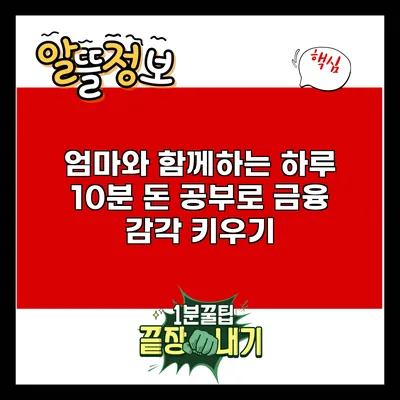 알뜰정보

핵심

엄마와 함께하는 하루 10분 돈 공부로 금융 감각 키우기

1분꿀팁
끝장내기